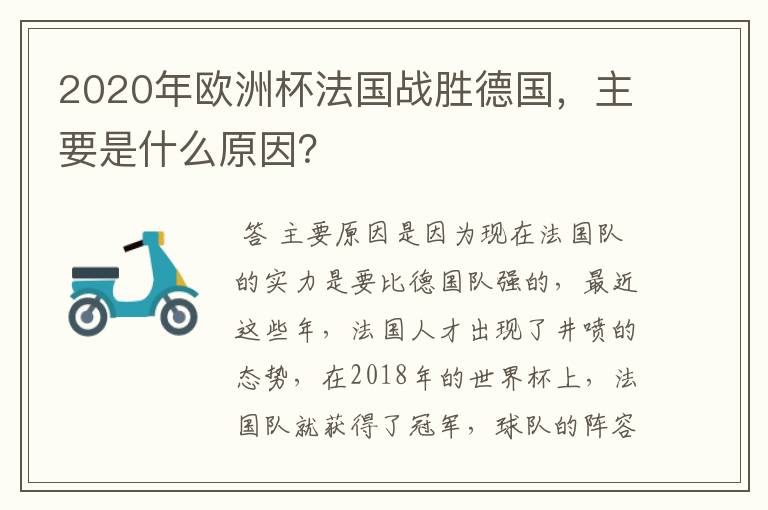 2020年欧洲杯法国战胜德国，主要是什么原因？

答 主要原因是因为现在法国队的实力是要比德国队强的，最近这些年，法国人才出现了井喷的态势，在2018年的世界杯上，法国队就获得了冠军，球队的阵容